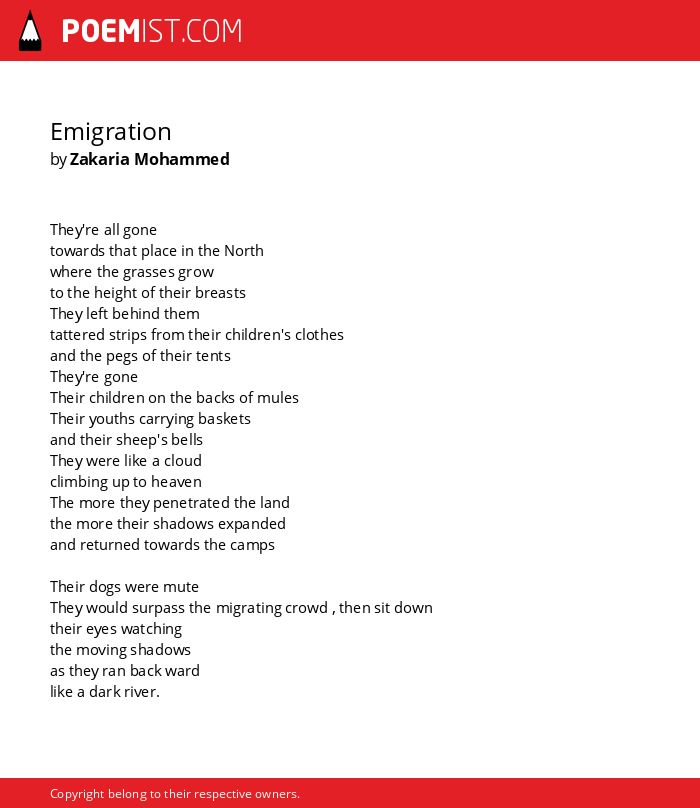 POEMIST.COM

Emigration
by Zakaria Mohammed

They're all gone
towards that place in the North
where the grasses grow
to the height of their breasts
They left behind them
tattered strips from their children's clothes
and the pegs of their tents
They're gone
Their children on the backs of mules
Their youths carrying baskets
and their sheep's bells
They were like a cloud
climbing up to heaven
The more they penetrated the land
the more their shadows expanded
and returned towards the camps

Their dogs were mute
They would surpass the migrating crowd , then sit down
their eyes watching
the moving shadows
as they ran back ward
like a dark river.

Copyright belong to their respective owners.